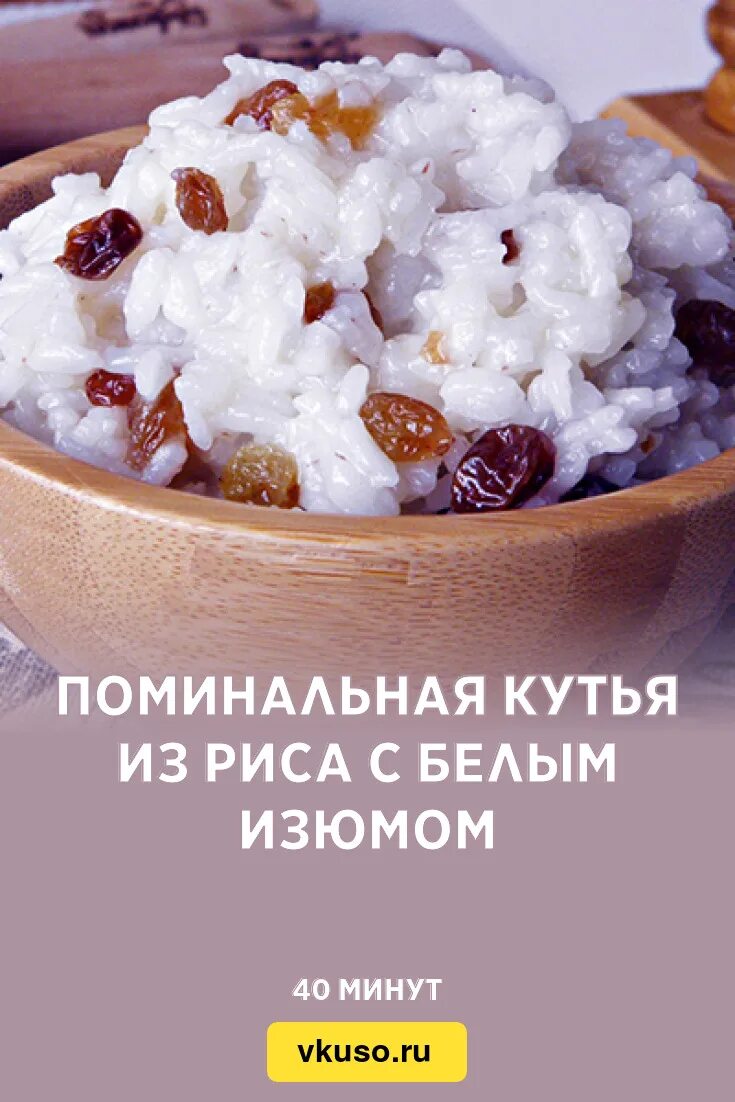 ПОМИНАЛЬНАЯ КУТЬЯ ИЗ РИСА С БЕЛЫМ ИЗЮМОМ

40 МИНУТ

vkuso.ru